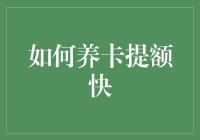 如何养卡提额快